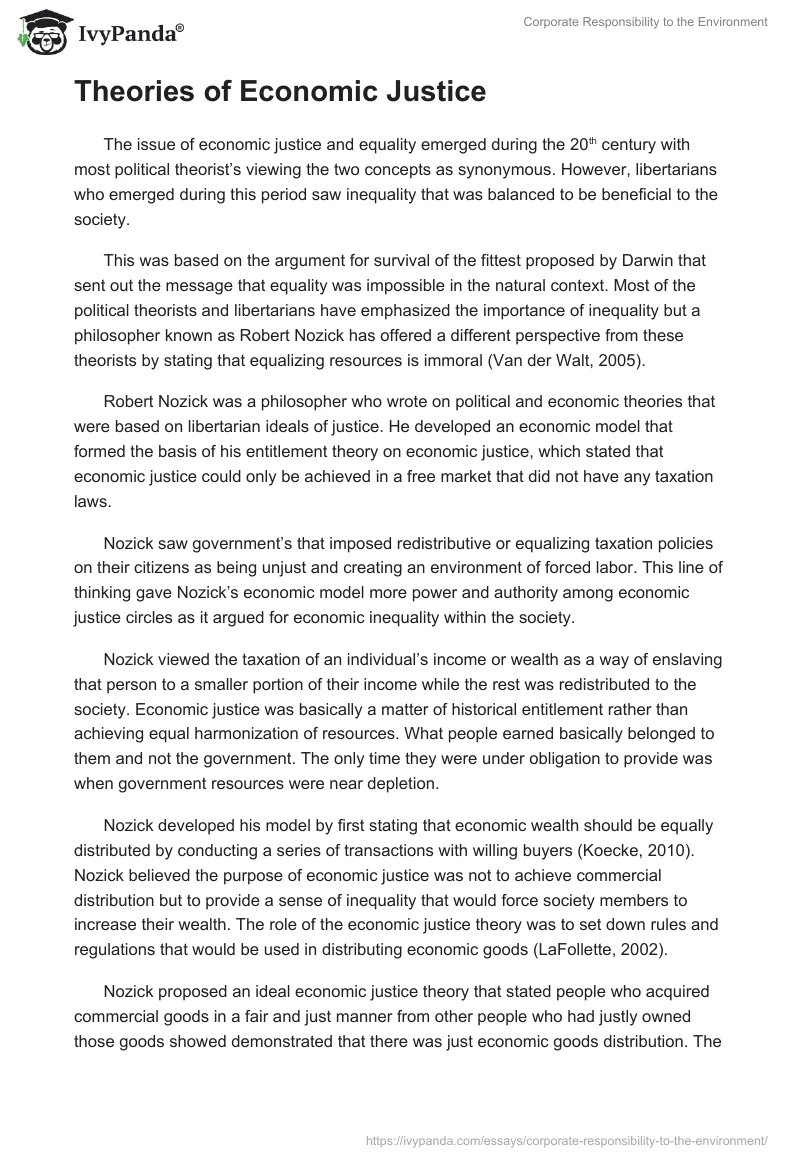 IvyPanda®

Corporate Responsibility to the Environment

Theories of Economic Justice

The issue of economic justice and equality emerged during the 20$^{th}$ century with most political theorist's viewing the two concepts as synonymous. However, libertarians who emerged during this period saw inequality that was balanced to be beneficial to the society.

This was based on the argument for survival of the fittest proposed by Darwin that sent out the message that equality was impossible in the natural context. Most of the political theorists and libertarians have emphasized the importance of inequality but a philosopher known as Robert Nozick has offered a different perspective from these theorists by stating that equalizing resources is immoral (Van der Walt, 2005).

Robert Nozick was a philosopher who wrote on political and economic theories that were based on libertarian ideals of justice. He developed an economic model that formed the basis of his entitlement theory on economic justice, which stated that economic justice could only be achieved in a free market that did not have any taxation laws.

Nozick saw government's that imposed redistributive or equalizing taxation policies on their citizens as being unjust and creating an environment of forced labor. This line of thinking gave Nozick's economic model more power and authority among economic justice circles as it argued for economic inequality within the society.

Nozick viewed the taxation of an individual's income or wealth as a way of enslaving that person to a smaller portion of their income while the rest was redistributed to the society. Economic justice was basically a matter of historical entitlement rather than achieving equal harmonization of resources. What people earned basically belonged to them and not the government. The only time they were under obligation to provide was when government resources were near depletion.

Nozick developed his model by first stating that economic wealth should be equally distributed by conducting a series of transactions with willing buyers (Koecke, 2010). Nozick believed the purpose of economic justice was not to achieve commercial distribution but to provide a sense of inequality that would force society members to increase their wealth. The role of the economic justice theory was to set down rules and regulations that would be used in distributing economic goods (LaFollette, 2002).

Nozick proposed an ideal economic justice theory that stated people who acquired commercial goods in a fair and just manner from other people who had justly owned those goods showed demonstrated that there was just economic goods distribution. The

https://ivypanda.com/essays/corporate-responsibility-to-the-environment/